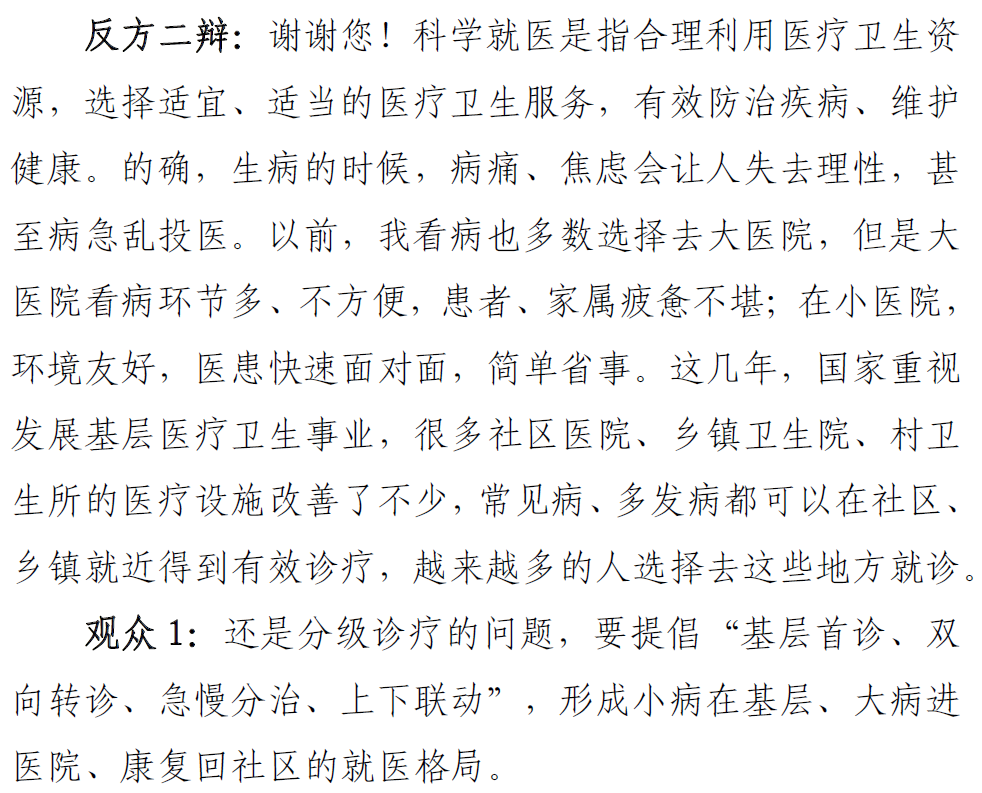 反方二辩：谢谢您！科学就医是指合理利用医疗卫生资源，选择适宜、适当的医疗卫生服务，有效防治疾病、维护健康。的确，生病的时候，病痛、焦虑会让人失去理性，甚至病急乱投医。以前，我看病也多数选择去大医院，但是大医院看病环节多、不方便，患者、家属疲惫不堪；在小医院，环境友好，医患快速面对面，简单省事。这几年，国家重视发展基层医疗卫生事业，很多社区医院、乡镇卫生院、村卫生所的医疗设施改善了不少，常见病、多发病都可以在社区、乡镇就近得到有效诊疗，越来越多的人选择去这些地方就诊。

观众1：还是分级诊疗的问题，要提倡“基层首诊、双向转诊、急慢分治、上下联动”，形成小病在基层、大病进医院、康复回社区的就医格局。